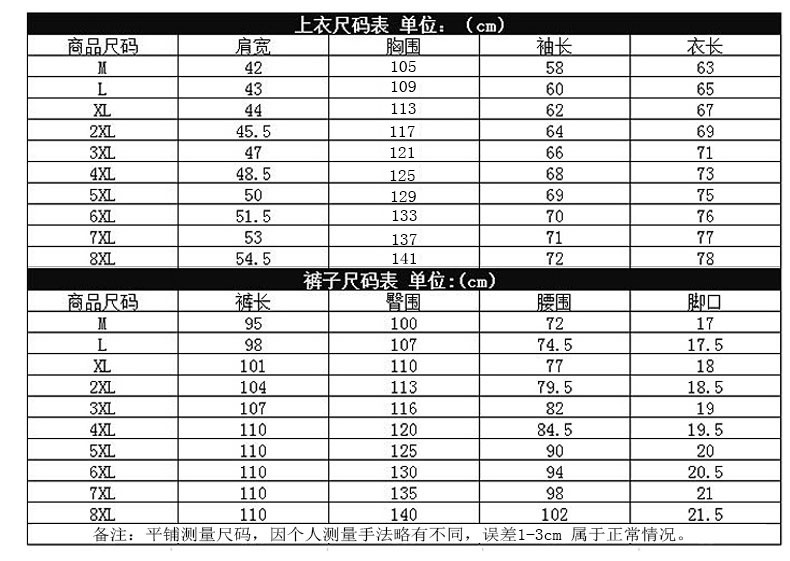 上衣尺码表 单位：（cm）

| 商品尺码 | 肩宽 | 胸围 | 袖长 | 衣长 |
|---|---|---|---|---|
| M | 42 | 105 | 58 | 63 |
| L | 43 | 109 | 60 | 65 |
| XL | 44 | 113 | 62 | 67 |
| 2XL | 45.5 | 117 | 64 | 69 |
| 3XL | 47 | 121 | 66 | 71 |
| 4XL | 48.5 | 125 | 68 | 73 |
| 5XL | 50 | 129 | 69 | 75 |
| 6XL | 51.5 | 133 | 70 | 76 |
| 7XL | 53 | 137 | 71 | 77 |
| 8XL | 54.5 | 141 | 72 | 78 |

裤子尺码表 单位:(cm)

| 商品尺码 | 裤长 | 臀围 | 腰围 | 脚口 |
|---|---|---|---|---|
| M | 95 | 100 | 72 | 17 |
| L | 98 | 107 | 74.5 | 17.5 |
| XL | 101 | 110 | 77 | 18 |
| 2XL | 104 | 113 | 79.5 | 18.5 |
| 3XL | 107 | 116 | 82 | 19 |
| 4XL | 110 | 120 | 84.5 | 19.5 |
| 5XL | 110 | 125 | 90 | 20 |
| 6XL | 110 | 130 | 94 | 20.5 |
| 7XL | 110 | 135 | 98 | 21 |
| 8XL | 110 | 140 | 102 | 21.5 |

备注：平铺测量尺码，因个人测量手法略有不同，误差1-3cm 属于正常情况。